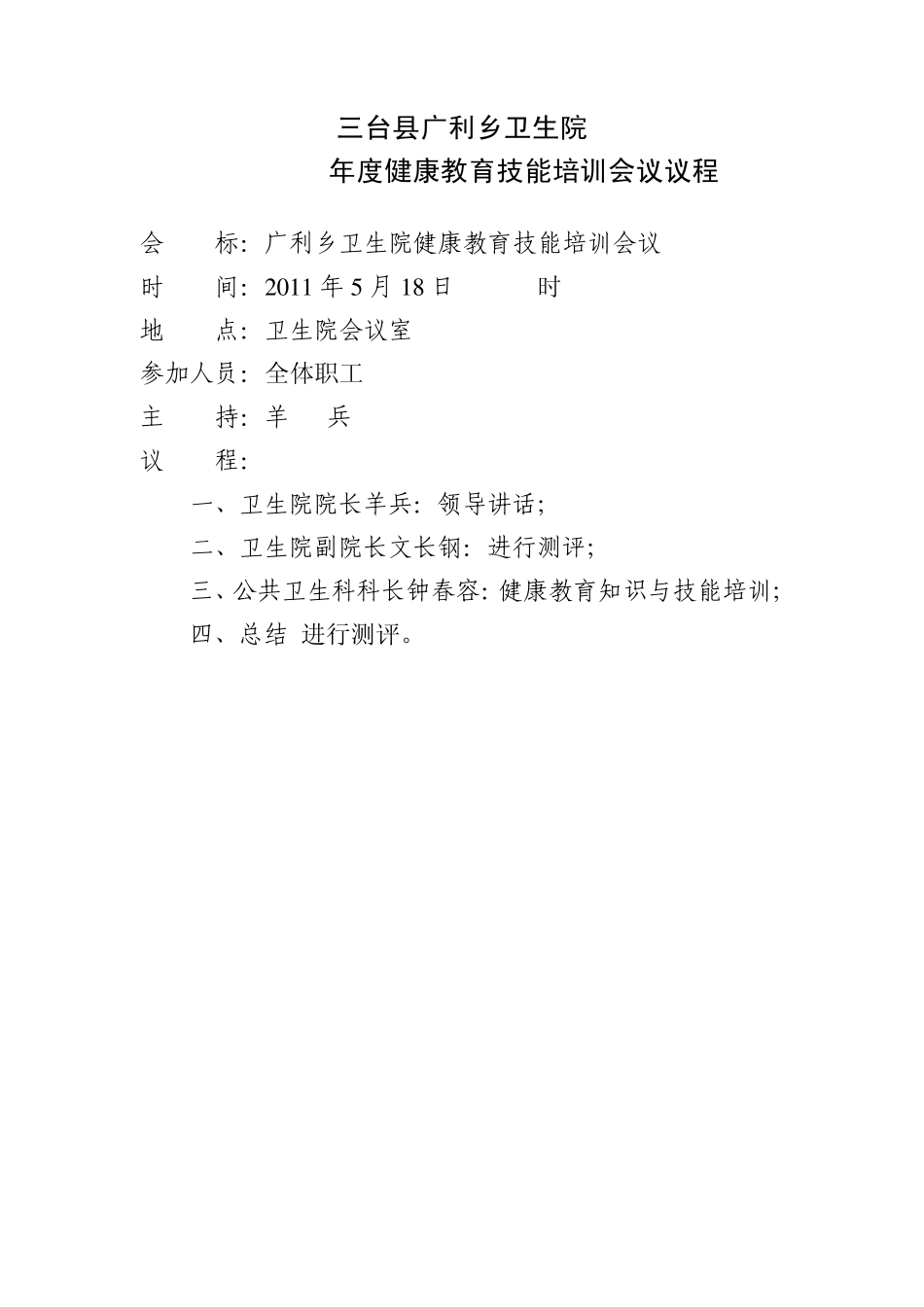 三台县广利乡卫生院

年度健康教育技能培训会议议程

会　　标：广利乡卫生院健康教育技能培训会议

时　　间：2011 年 5 月 18 日　　　时

地　　点：卫生院会议室

参加人员：全体职工

主　　持：羊　兵

议　　程：

一、卫生院院长羊兵：领导讲话；

二、卫生院副院长文长钢：进行测评；

三、公共卫生科科长钟春容：健康教育知识与技能培训；

四、总结 进行测评。